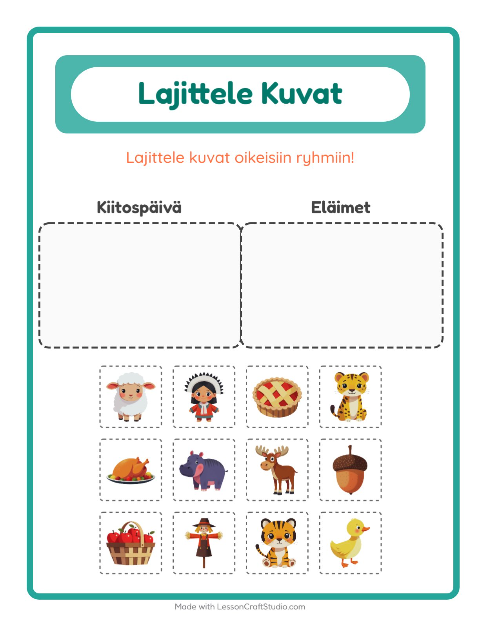 Lajittele Kuvat

Lajittele kuvat oikeisiin ryhmiin!

Kiitospäivä

Eläimet

Made with LessonCraftStudio.com